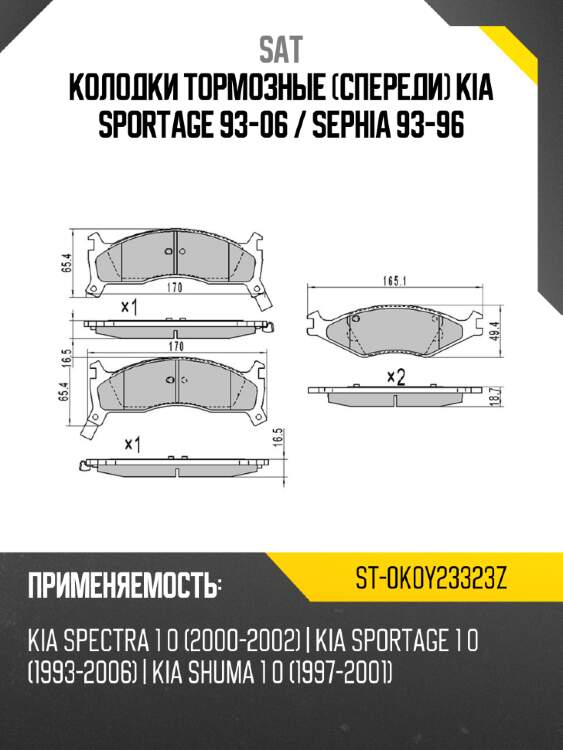 SAT
КОЛОДКИ ТОРМОЗНЫЕ (СПЕРЕДИ) KIA SPORTAGE 93-06 / SEPHIA 93-96

65.4
170
x1
170
16.5
65.4
x1
16.5
165.1
49.4
x2
18.7

ПРИМЕНЯЕМОСТЬ:
ST-0K0Y23323Z

KIA SPECTRA 1 0 (2000-2002) | KIA SPORTAGE 1 0 (1993-2006) | KIA SHUMA 1 0 (1997-2001)